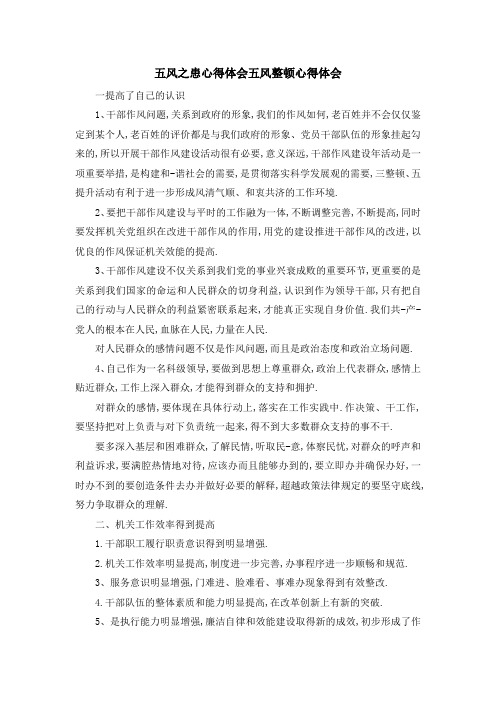 五风之患心得体会五风整顿心得体会

一提高了自己的认识

1、干部作风问题，关系到政府的形象，我们的作风如何，老百姓并不会仅仅鉴定到某个人，老百姓的评价都是与我们政府的形象、党员干部队伍的形象挂起勾来的，所以开展干部作风建设活动很有必要，意义深远，干部作风建设年活动是一项重要举措，是构建和-谐社会的需要，是贯彻落实科学发展观的需要，三整顿、五提升活动有利于进一步形成风清气顺、和衷共济的工作环境.

2、要把干部作风建设与平时的工作融为一体，不断调整完善，不断提高，同时要发挥机关党组织在改进干部作风的作用，用党的建设推进干部作风的改进，以优良的作风保证机关效能的提高.

3、干部作风建设不仅关系到我们党的事业兴衰成败的重要环节，更重要的是关系到我们国家的命运和人民群众的切身利益，认识到作为领导干部，只有把自己的行动与人民群众的利益紧密联系起来，才能真正实现自身价值.我们共-产-党人的根本在人民，血脉在人民，力量在人民.

对人民群众的感情问题不仅是作风问题，而且是政治态度和政治立场问题.

4、自己作为一名科级领导，要做到思想上尊重群众，政治上代表群众，感情上贴近群众，工作上深入群众，才能得到群众的支持和拥护.

对群众的感情，要体现在具体行动上，落实在工作实践中.作决策、干工作，要坚持把对上负责与对下负责统一起来，得不到大多数群众支持的事不干.

要多深入基层和困难群众，了解民情，听取民-意，体察民忧，对群众的呼声和利益诉求，要满腔热情地对待，应该办而且能够办到的，要立即办并确保办好，一时办不到的要创造条件去办并做好必要的解释，超越政策法律规定的要坚守底线，努力争取群众的理解.

二、机关工作效率得到提高

1.干部职工履行职责意识得到明显增强.

2.机关工作效率明显提高，制度进一步完善，办事程序进一步顺畅和规范.

3、服务意识明显增强，门难进、脸难看、事难办现象得到有效整改.

4.干部队伍的整体素质和能力明显提高，在改革创新上有新的突破.

5、是执行能力明显增强，廉洁自律和效能建设取得新的成效，初步形成了作